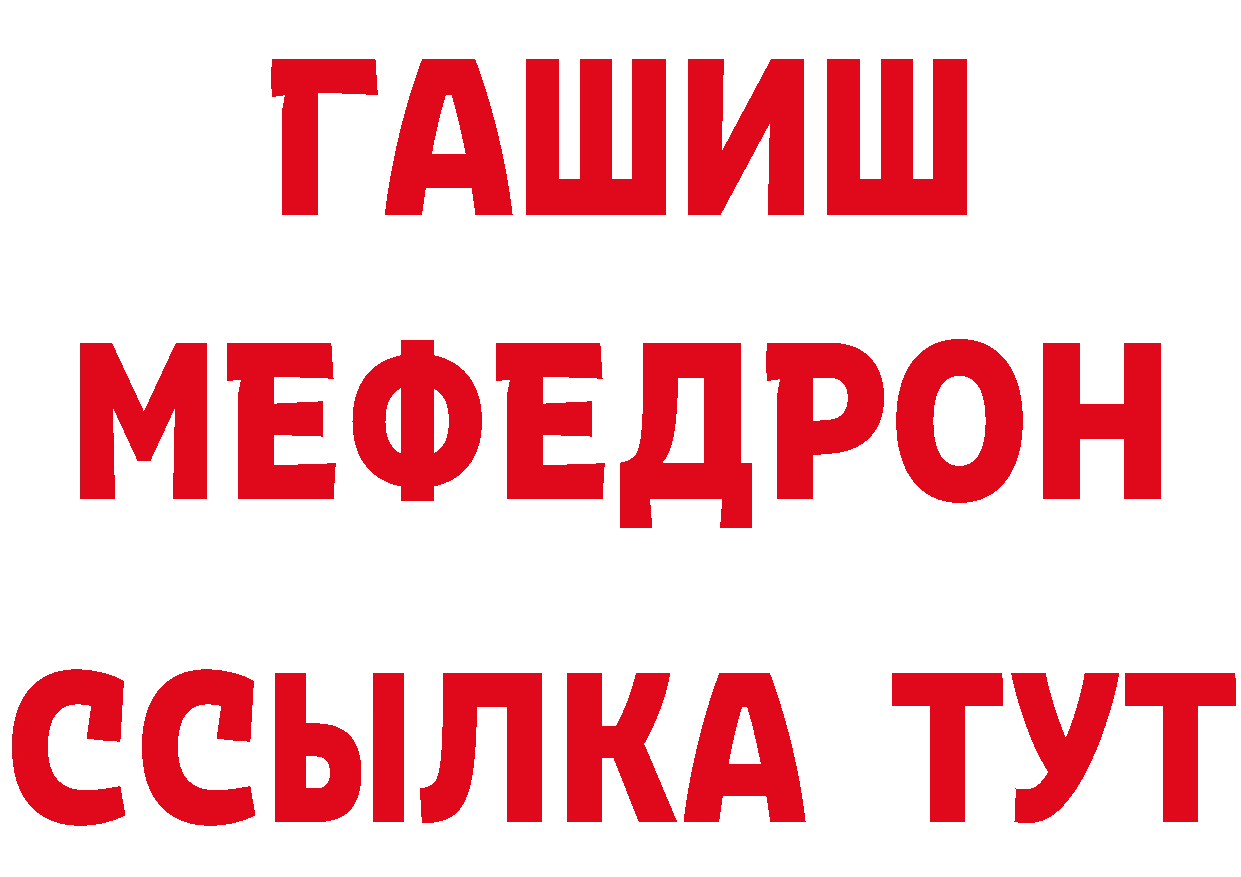 ГАШИШ
МЕФЕДРОН
ССЫЛКА ТУТ